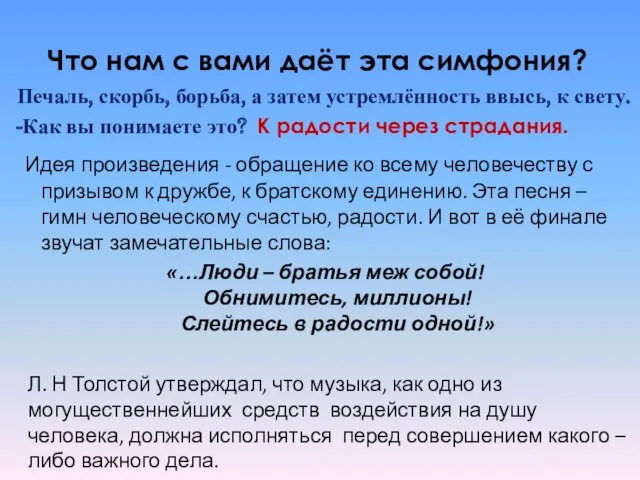 Что нам с вами даёт эта симфония?

Печаль, скорбь, борьба, а затем устремлённость ввысь, к свету.

-Как вы понимаете это? К радости через страдания.

Идея произведения - обращение ко всему человечеству с призывом к дружбе, к братскому единению. Эта песня – гимн человеческому счастью, радости. И вот в её финале звучат замечательные слова:

«…Люди – братья меж собой!
Обнимитесь, миллионы!
Слейтесь в радости одной!»

Л. Н Толстой утверждал, что музыка, как одно из могущественнейших средств воздействия на душу человека, должна исполняться перед совершением какого – либо важного дела.